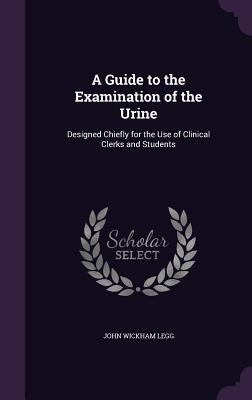 A Guide to the Examination of the Urine

Designed Chiefly for the Use of Clinical Clerks and Students

Scholar
SELECT

JOHN WICKHAM LEGG